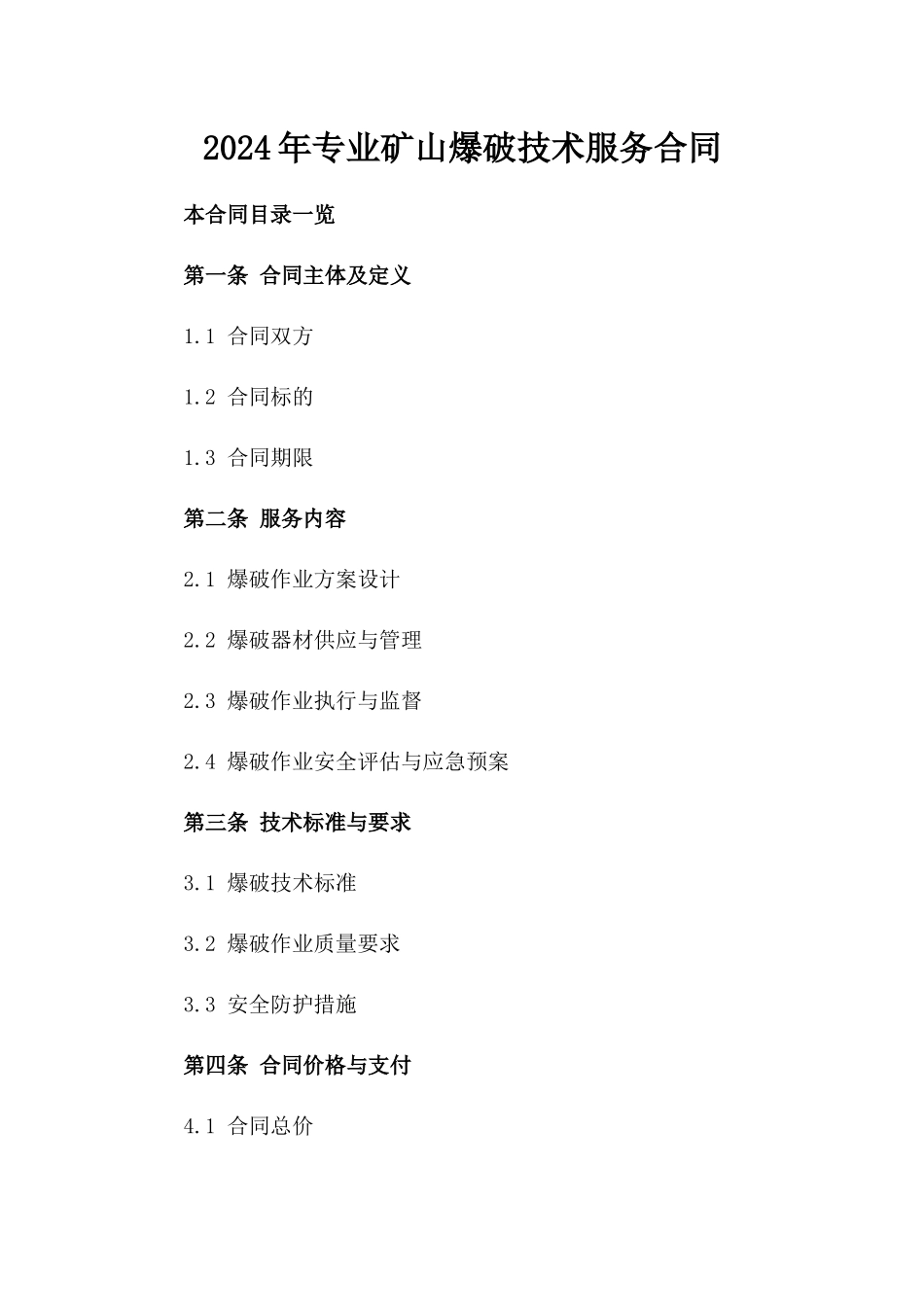 2024年专业矿山爆破技术服务合同

本合同目录一览

第一条 合同主体及定义

1.1 合同双方

1.2 合同标的

1.3 合同期限

第二条 服务内容

2.1 爆破作业方案设计

2.2 爆破器材供应与管理

2.3 爆破作业执行与监督

2.4 爆破作业安全评估与应急预案

第三条 技术标准与要求

3.1 爆破技术标准

3.2 爆破作业质量要求

3.3 安全防护措施

第四条 合同价格与支付

4.1 合同总价